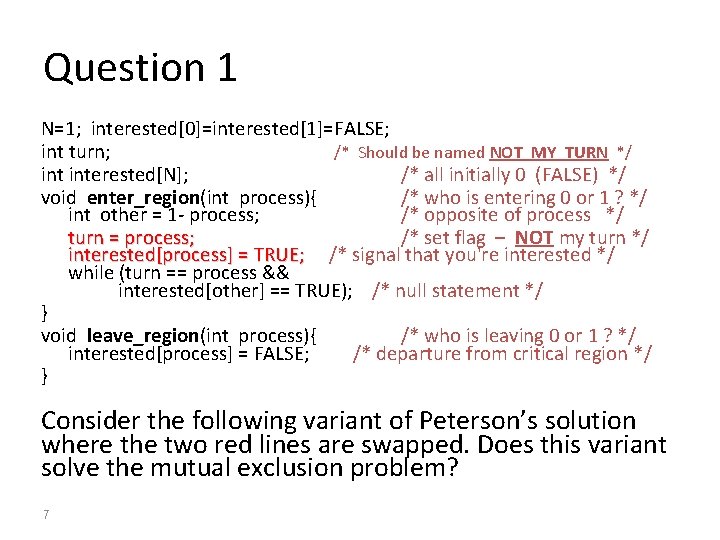 Question 1

N=1; interested[0]=interested[1]=FALSE;
int turn; /* Should be named NOT_MY_TURN */
int interested[N]; /* all initially 0 (FALSE) */
void enter_region(int process){ /* who is entering 0 or 1 ? */
int other = 1- process; /* opposite of process */
turn = process; /* set flag – NOT my turn */
interested[process] = TRUE; /* signal that you're interested */
while (turn == process &&
interested[other] == TRUE); /* null statement */
}
void leave_region(int process){ /* who is leaving 0 or 1 ? */
interested[process] = FALSE; /* departure from critical region */
}

Consider the following variant of Peterson's solution where the two red lines are swapped. Does this variant solve the mutual exclusion problem?

7